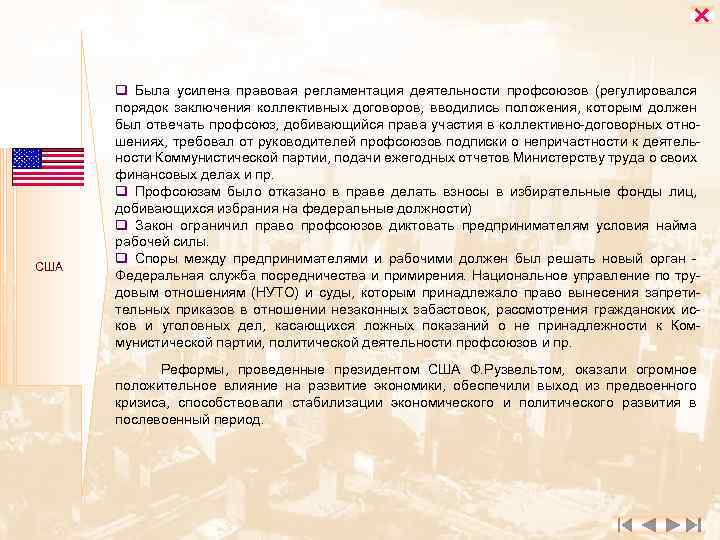 США

❑ Была усилена правовая регламентация деятельности профсоюзов (регулировался порядок заключения коллективных договоров, вводились положения, которым должен был отвечать профсоюз, добивающийся права участия в коллективно-договорных отношениях, требовал от руководителей профсоюзов подписки о непричастности к деятельности Коммунистической партии, подачи ежегодных отчетов Министерству труда о своих финансовых делах и пр.
❑ Профсоюзам было отказано в праве делать взносы в избирательные фонды лиц, добивающихся избрания на федеральные должности)
❑ Закон ограничил право профсоюзов диктовать предпринимателям условия найма рабочей силы.
❑ Споры между предпринимателями и рабочими должен был решать новый орган - Федеральная служба посредничества и примирения. Национальное управление по трудовым отношениям (НУТО) и суды, которым принадлежало право вынесения запретительных приказов в отношении незаконных забастовок, рассмотрения гражданских исков и уголовных дел, касающихся ложных показаний о не принадлежности к Коммунистической партии, политической деятельности профсоюзов и пр.

Реформы, проведенные президентом США Ф.Рузвельтом, оказали огромное положительное влияние на развитие экономики, обеспечили выход из предвоенного кризиса, способствовали стабилизации экономического и политического развития в послевоенный период.